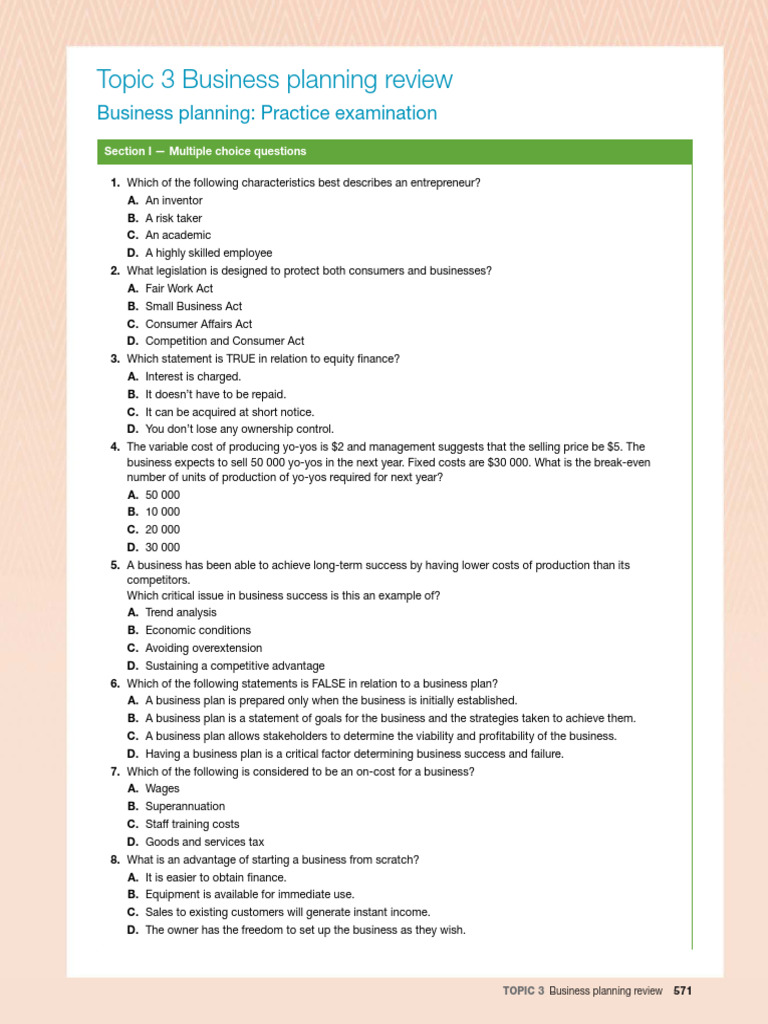 Topic 3 Business planning review

Business planning: Practice examination

Section I — Multiple choice questions

1. Which of the following characteristics best describes an entrepreneur?
A. An inventor
B. A risk taker
C. An academic
D. A highly skilled employee

2. What legislation is designed to protect both consumers and businesses?
A. Fair Work Act
B. Small Business Act
C. Consumer Affairs Act
D. Competition and Consumer Act

3. Which statement is TRUE in relation to equity finance?
A. Interest is charged.
B. It doesn't have to be repaid.
C. It can be acquired at short notice.
D. You don't lose any ownership control.

4. The variable cost of producing yo-yos is $2 and management suggests that the selling price be $5. The business expects to sell 50 000 yo-yos in the next year. Fixed costs are $30 000. What is the break-even number of units of production of yo-yos required for next year?
A. 50 000
B. 10 000
C. 20 000
D. 30 000

5. A business has been able to achieve long-term success by having lower costs of production than its competitors.
Which critical issue in business success is this an example of?
A. Trend analysis
B. Economic conditions
C. Avoiding overextension
D. Sustaining a competitive advantage

6. Which of the following statements is FALSE in relation to a business plan?
A. A business plan is prepared only when the business is initially established.
B. A business plan is a statement of goals for the business and the strategies taken to achieve them.
C. A business plan allows stakeholders to determine the viability and profitability of the business.
D. Having a business plan is a critical factor determining business success and failure.

7. Which of the following is considered to be an on-cost for a business?
A. Wages
B. Superannuation
C. Staff training costs
D. Goods and services tax

8. What is an advantage of starting a business from scratch?
A. It is easier to obtain finance.
B. Equipment is available for immediate use.
C. Sales to existing customers will generate instant income.
D. The owner has the freedom to set up the business as they wish.

TOPIC 3 Business planning review 571